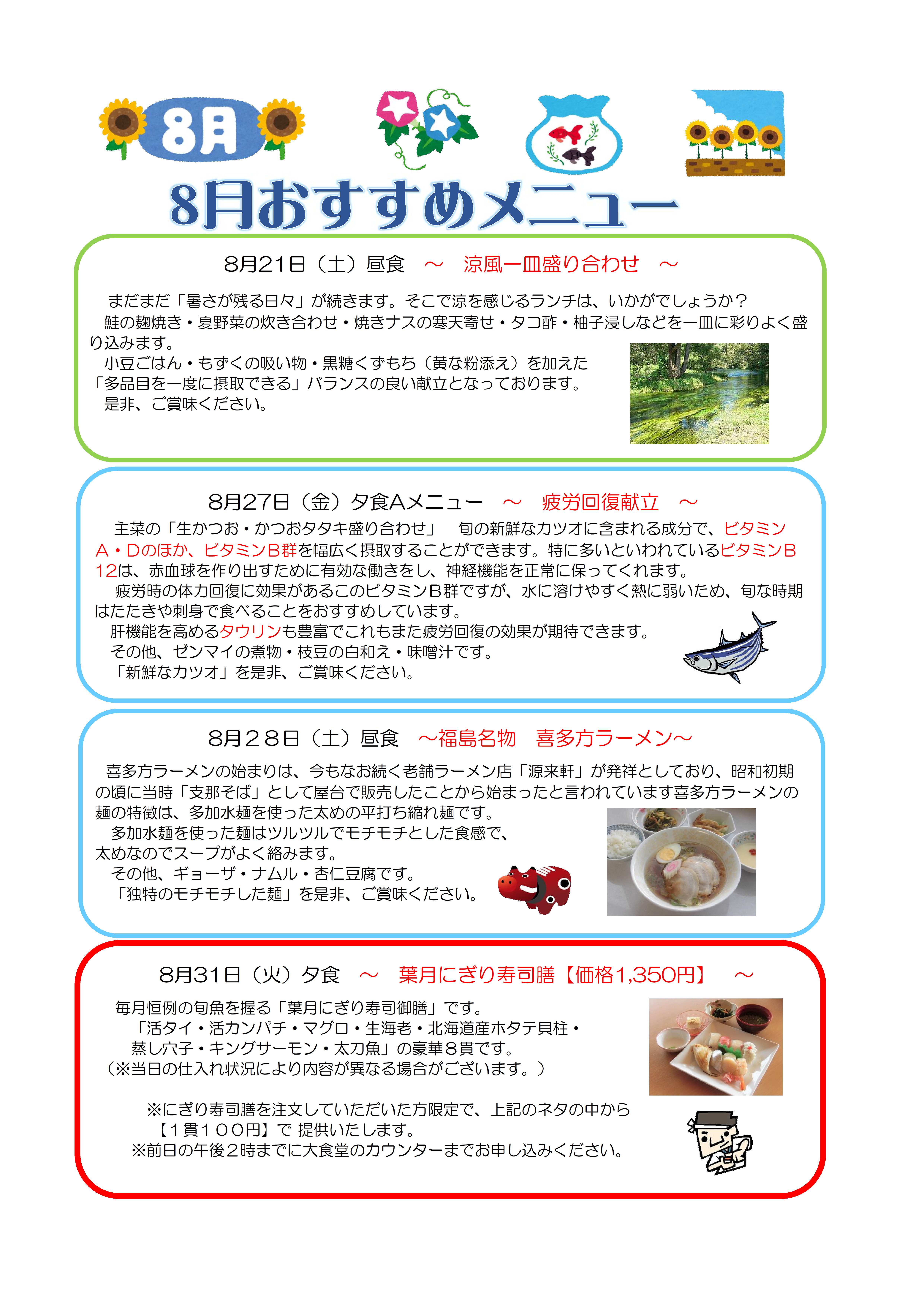 8月

8月おすすめメニュー

8月21日（土）昼食　～　涼風一皿盛り合わせ　～

まだまだ「暑さが残る日々」が続きます。そこで涼を感じるランチは、いかがでしょうか？
鮭の麹焼き・夏野菜の炊き合わせ・焼きナスの寒天寄せ・タコ酢・柚子浸しなどを一皿に彩りよく盛り込みます。
小豆ごはん・もずくの吸い物・黒糖くずもち（黄な粉添え）を加えた「多品目を一度に摂取できる」バランスの良い献立となっております。
是非、ご賞味ください。

8月27日（金）夕食Aメニュー　～　疲労回復献立　～

主菜の「生かつお・かつおタタキ盛り合わせ」　旬の新鮮なカツオに含まれる成分で、ビタミンA・Dのほか、ビタミンB群を幅広く摂取することができます。特に多いといわれているビタミンB12は、赤血球を作り出すために有効な働きをし、神経機能を正常に保ってくれます。
疲労時の体力回復に効果があるこのビタミンB群ですが、水に溶けやすく熱に弱いため、旬な時期はたたきや刺身で食べることをおすすめしています。
肝機能を高めるタウリンも豊富でこれもまた疲労回復の効果が期待できます。
その他、ゼンマイの煮物・枝豆の白和え・味噌汁です。
「新鮮なカツオ」を是非、ご賞味ください。

8月２８日（土）昼食　～福島名物　喜多方ラーメン～

喜多方ラーメンの始まりは、今もなお続く老舗ラーメン店「源来軒」が発祥としており、昭和初期の頃に当時「支那そば」として屋台で販売したことから始まったと言われています喜多方ラーメンの麺の特徴は、多加水麺を使った太めの平打ち縮れ麺です。
多加水麺を使った麺はツルツルでモチモチとした食感で、太めなのでスープがよく絡みます。
その他、ギョーザ・ナムル・杏仁豆腐です。
「独特のモチモチした麺」を是非、ご賞味ください。

8月31日（火）夕食　～　葉月にぎり寿司膳【価格1,350円】　～

毎月恒例の旬魚を握る「葉月にぎり寿司御膳」です。
「活タイ・活カンパチ・マグロ・生海老・北海道産ホタテ貝柱・蒸し穴子・キングサーモン・太刀魚」の豪華８貫です。
（※当日の仕入れ状況により内容が異なる場合がございます。）

※にぎり寿司膳を注文していただいた方限定で、上記のネタの中から【１貫１００円】で 提供いたします。
※前日の午後２時までに大食堂のカウンターまでお申し込みください。